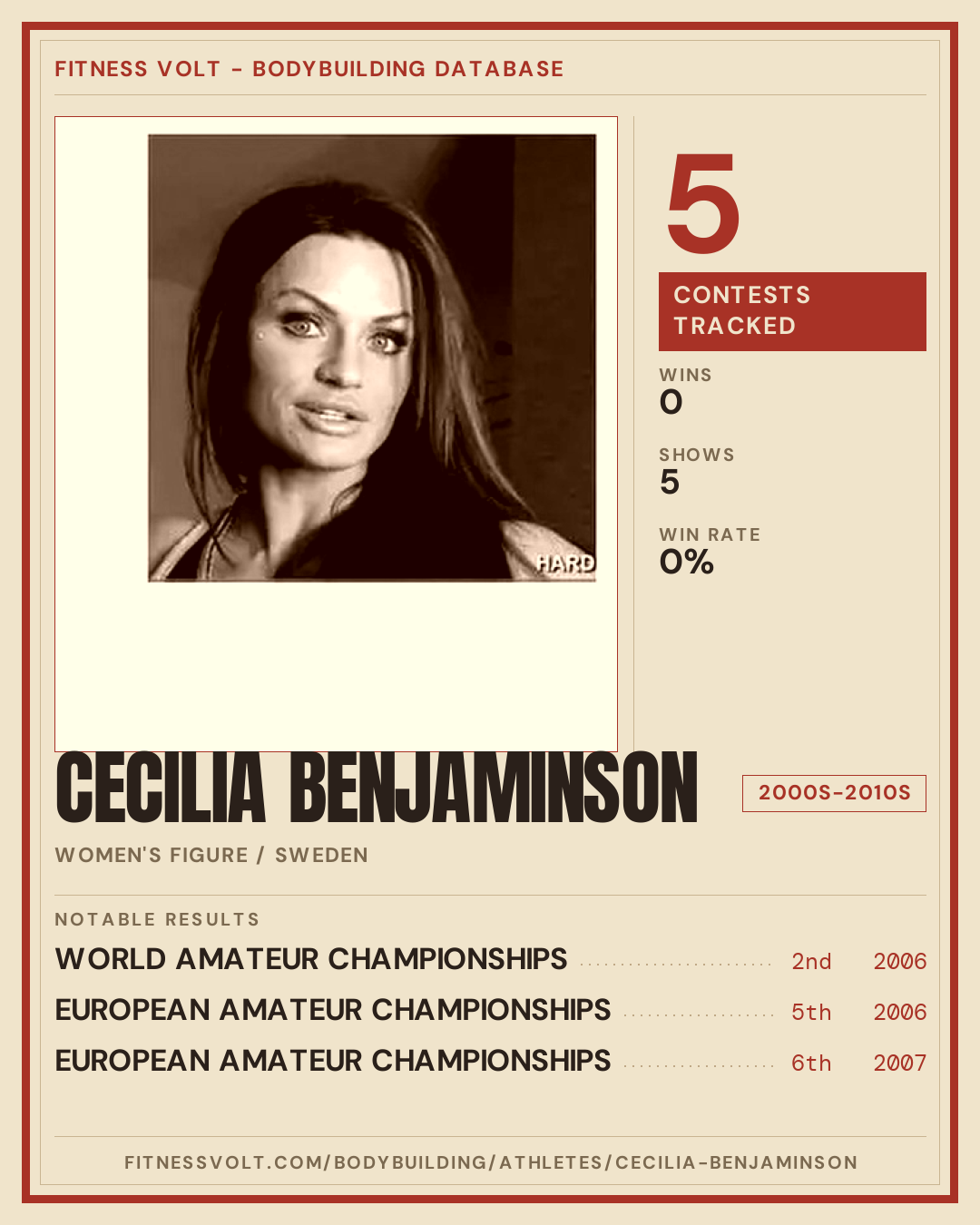 FITNESS VOLT - BODYBUILDING DATABASE

HARD

5

CONTESTS TRACKED

WINS
0

SHOWS
5

WIN RATE
0%

CECILIA BENJAMINSON

2000S-2010S

WOMEN'S FIGURE / SWEDEN

NOTABLE RESULTS

WORLD AMATEUR CHAMPIONSHIPS 2nd 2006

EUROPEAN AMATEUR CHAMPIONSHIPS 5th 2006

EUROPEAN AMATEUR CHAMPIONSHIPS 6th 2007

FITNESSVOLT.COM/BODYBUILDING/ATHLETES/CECILIA-BENJAMINSON